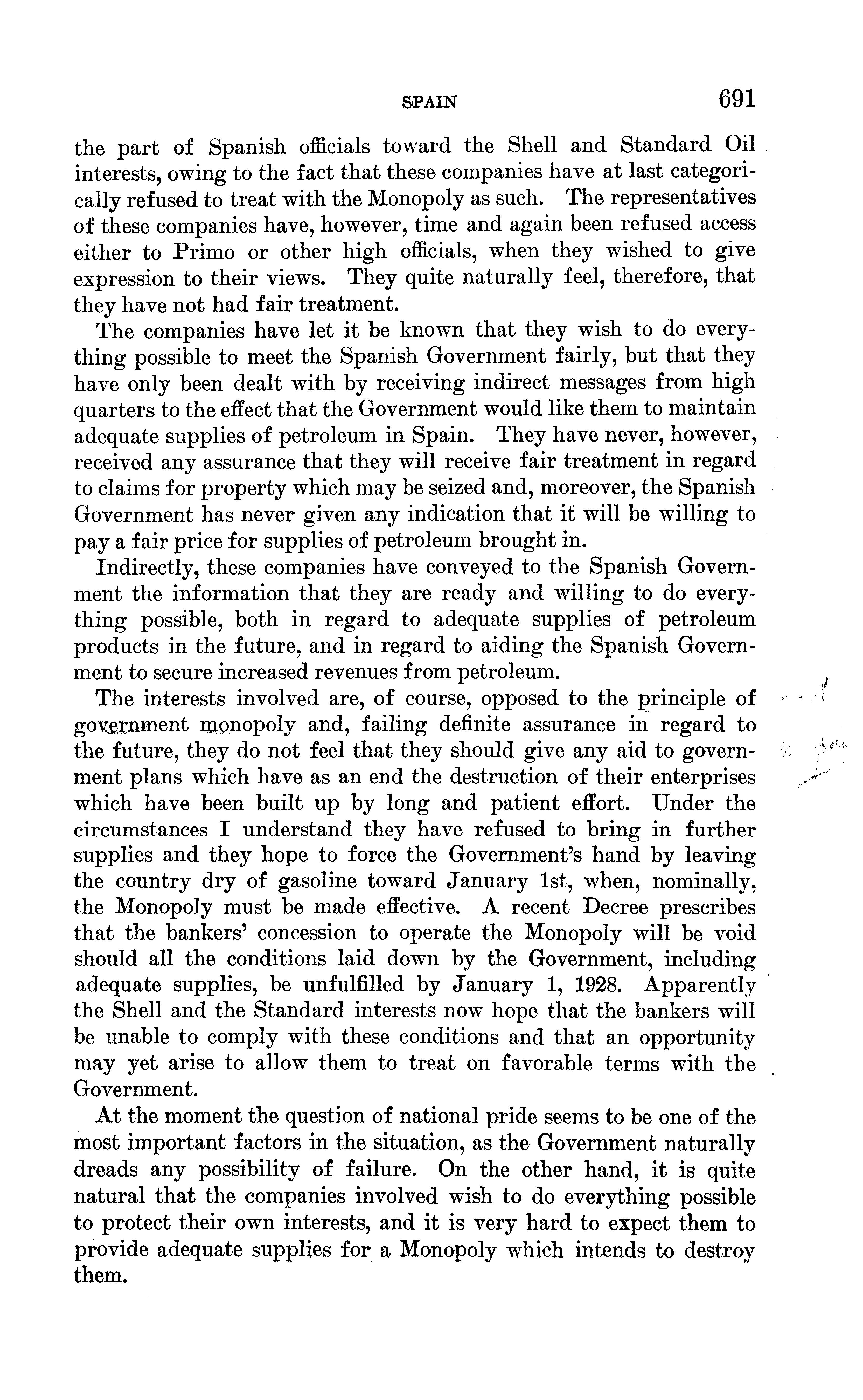 SPAIN 691

the part of Spanish officials toward the Shell and Standard Oil interests, owing to the fact that these companies have at last categorically refused to treat with the Monopoly as such. The representatives of these companies have, however, time and again been refused access either to Primo or other high officials, when they wished to give expression to their views. They quite naturally feel, therefore, that they have not had fair treatment.

The companies have let it be known that they wish to do everything possible to meet the Spanish Government fairly, but that they have only been dealt with by receiving indirect messages from high quarters to the effect that the Government would like them to maintain adequate supplies of petroleum in Spain. They have never, however, received any assurance that they will receive fair treatment in regard to claims for property which may be seized and, moreover, the Spanish Government has never given any indication that it will be willing to pay a fair price for supplies of petroleum brought in.

Indirectly, these companies have conveyed to the Spanish Government the information that they are ready and willing to do everything possible, both in regard to adequate supplies of petroleum products in the future, and in regard to aiding the Spanish Government to secure increased revenues from petroleum.

The interests involved are, of course, opposed to the principle of government monopoly and, failing definite assurance in regard to the future, they do not feel that they should give any aid to government plans which have as an end the destruction of their enterprises which have been built up by long and patient effort. Under the circumstances I understand they have refused to bring in further supplies and they hope to force the Government's hand by leaving the country dry of gasoline toward January 1st, when, nominally, the Monopoly must be made effective. A recent Decree prescribes that the bankers' concession to operate the Monopoly will be void should all the conditions laid down by the Government, including adequate supplies, be unfulfilled by January 1, 1928. Apparently the Shell and the Standard interests now hope that the bankers will be unable to comply with these conditions and that an opportunity may yet arise to allow them to treat on favorable terms with the Government.

At the moment the question of national pride seems to be one of the most important factors in the situation, as the Government naturally dreads any possibility of failure. On the other hand, it is quite natural that the companies involved wish to do everything possible to protect their own interests, and it is very hard to expect them to provide adequate supplies for a Monopoly which intends to destroy them.